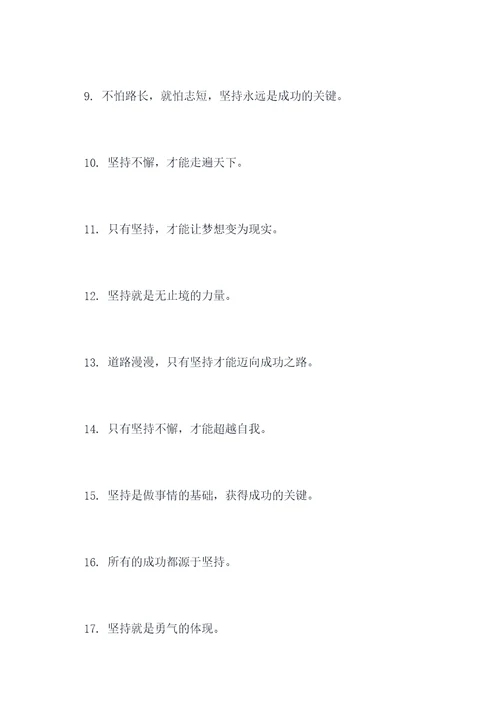 9. 不怕路长，就怕志短，坚持永远是成功的关键。

10. 坚持不懈，才能走遍天下。

11. 只有坚持，才能让梦想变为现实。

12. 坚持就是无止境的力量。

13. 道路漫漫，只有坚持才能迈向成功之路。

14. 只有坚持不懈，才能超越自我。

15. 坚持是做事情的基础，获得成功的关键。

16. 所有的成功都源于坚持。

17. 坚持就是勇气的体现。